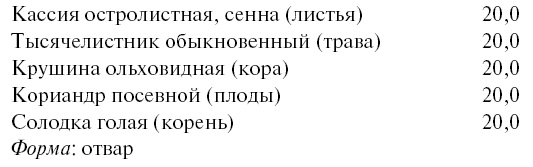 Кассия остролистная, сенна (листья) 20,0
Тысячелистник обыкновенный (трава) 20,0
Крушина ольховидная (кора) 20,0
Кориандр посевной (плоды) 20,0
Солодка голая (корень) 20,0
Форма: отвар